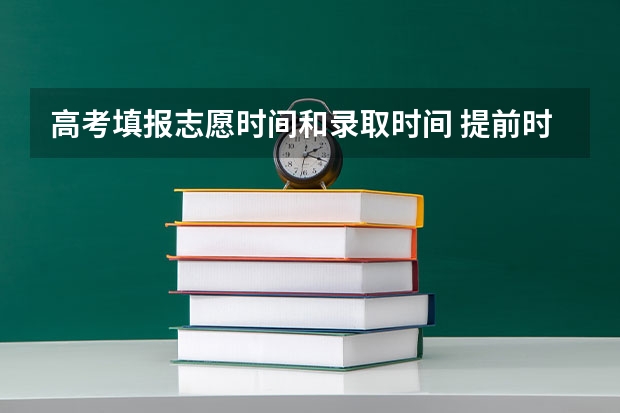 高考填报志愿时间和录取时间 提前时